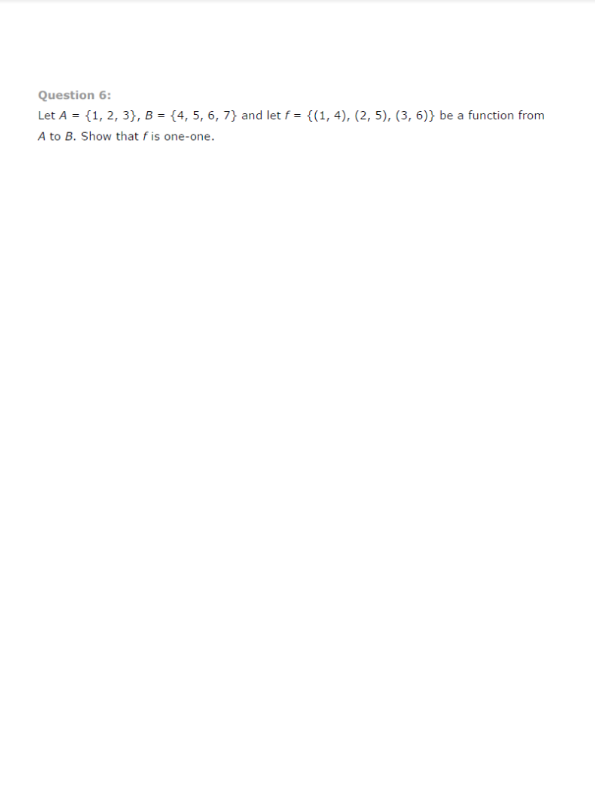 Question 6:

Let $A = \{1, 2, 3\}$, $B = \{4, 5, 6, 7\}$ and let $f = \{(1, 4), (2, 5), (3, 6)\}$ be a function from $A$ to $B$. Show that $f$ is one-one.